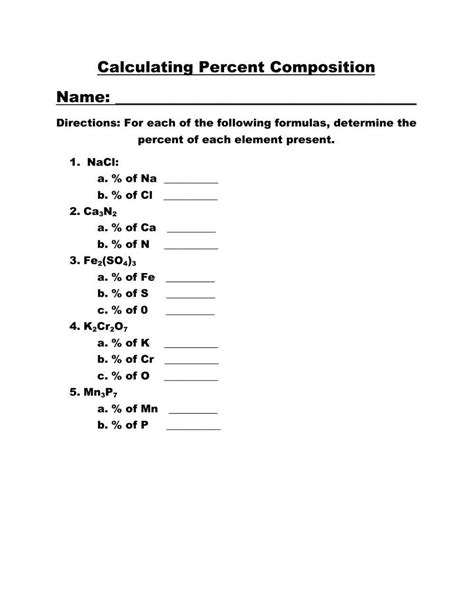 Calculating Percent Composition

Name: ______________________________

Directions: For each of the following formulas, determine the percent of each element present.

1. NaCl:
a. % of Na ________
b. % of Cl ________

2. $Ca_3N_2$
a. % of Ca ________
b. % of N ________

3. $Fe_2(SO_4)_3$
a. % of Fe ________
b. % of S ________
c. % of 0 ________

4. $K_2Cr_2O_7$
a. % of K ________
b. % of Cr ________
c. % of O ________

5. $Mn_3P_7$
a. % of Mn ________
b. % of P ________